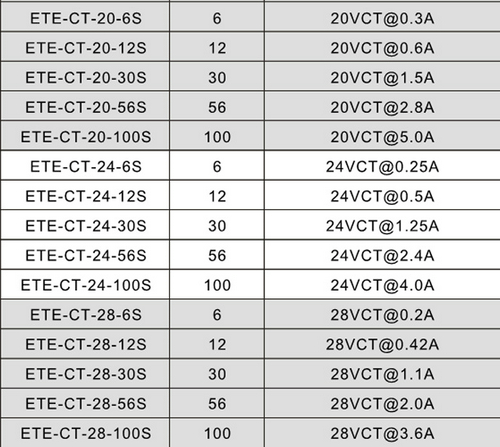 | ETE-CT-20-6S | 6 | 20VCT@0.3A |
|---|---|---|
| ETE-CT-20-12S | 12 | 20VCT@0.6A |
| ETE-CT-20-30S | 30 | 20VCT@1.5A |
| ETE-CT-20-56S | 56 | 20VCT@2.8A |
| ETE-CT-20-100S | 100 | 20VCT@5.0A |
| ETE-CT-24-6S | 6 | 24VCT@0.25A |
| ETE-CT-24-12S | 12 | 24VCT@0.5A |
| ETE-CT-24-30S | 30 | 24VCT@1.25A |
| ETE-CT-24-56S | 56 | 24VCT@2.4A |
| ETE-CT-24-100S | 100 | 24VCT@4.0A |
| ETE-CT-28-6S | 6 | 28VCT@0.2A |
| ETE-CT-28-12S | 12 | 28VCT@0.42A |
| ETE-CT-28-30S | 30 | 28VCT@1.1A |
| ETE-CT-28-56S | 56 | 28VCT@2.0A |
| ETE-CT-28-100S | 100 | 28VCT@3.6A |